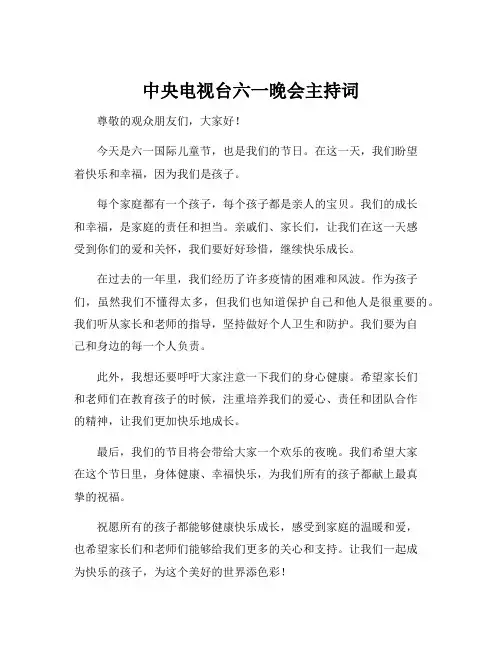 中央电视台六一晚会主持词

尊敬的观众朋友们，大家好！

今天是六一国际儿童节，也是我们的节日。在这一天，我们盼望着快乐和幸福，因为我们是孩子。

每个家庭都有一个孩子，每个孩子都是亲人的宝贝。我们的成长和幸福，是家庭的责任和担当。亲戚们、家长们，让我们在这一天感受到你们的爱和关怀，我们要好好珍惜，继续快乐成长。

在过去的一年里，我们经历了许多疫情的困难和风波。作为孩子们，虽然我们不懂得太多，但我们也知道保护自己和他人是很重要的。我们听从家长和老师的指导，坚持做好个人卫生和防护。我们要为自己和身边的每一个人负责。

此外，我想还要呼吁大家注意一下我们的身心健康。希望家长们和老师们在教育孩子的时候，注重培养我们的爱心、责任和团队合作的精神，让我们更加快乐地成长。

最后，我们的节目将会带给大家一个欢乐的夜晚。我们希望大家在这个节日里，身体健康、幸福快乐，为我们所有的孩子都献上最真挚的祝福。

祝愿所有的孩子都能够健康快乐成长，感受到家庭的温暖和爱，也希望家长们和老师们能够给我们更多的关心和支持。让我们一起成为快乐的孩子，为这个美好的世界添色彩！